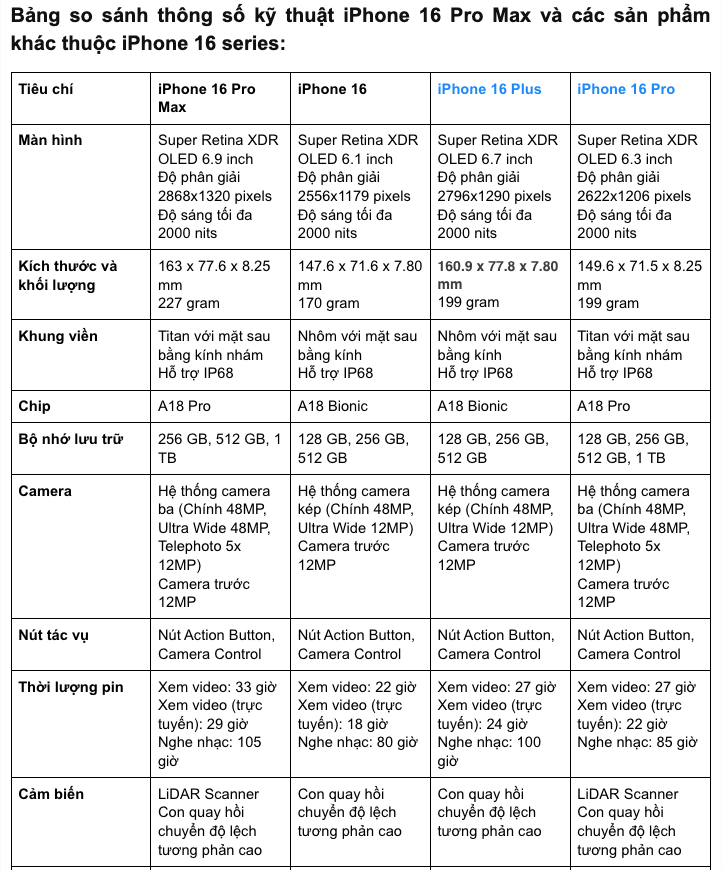 Bảng so sánh thông số kỹ thuật iPhone 16 Pro Max và các sản phẩm khác thuộc iPhone 16 series:

| Tiêu chí | iPhone 16 Pro Max | iPhone 16 | iPhone 16 Plus | iPhone 16 Pro |
|---|---|---|---|---|
| Màn hình | Super Retina XDR OLED 6.9 inch Độ phân giải 2868x1320 pixels Độ sáng tối đa 2000 nits | Super Retina XDR OLED 6.1 inch Độ phân giải 2556x1179 pixels Độ sáng tối đa 2000 nits | Super Retina XDR OLED 6.7 inch Độ phân giải 2796x1290 pixels Độ sáng tối đa 2000 nits | Super Retina XDR OLED 6.3 inch Độ phân giải 2622x1206 pixels Độ sáng tối đa 2000 nits |
| Kích thước và khối lượng | 163 x 77.6 x 8.25 mm 227 gram | 147.6 x 71.6 x 7.80 mm 170 gram | 160.9 x 77.8 x 7.80 mm 199 gram | 149.6 x 71.5 x 8.25 mm 199 gram |
| Khung viền | Titan với mặt sau bằng kính nhám Hỗ trợ IP68 | Nhôm với mặt sau bằng kính Hỗ trợ IP68 | Nhôm với mặt sau bằng kính Hỗ trợ IP68 | Titan với mặt sau bằng kính nhám Hỗ trợ IP68 |
| Chip | A18 Pro | A18 Bionic | A18 Bionic | A18 Pro |
| Bộ nhớ lưu trữ | 256 GB, 512 GB, 1 TB | 128 GB, 256 GB, 512 GB | 128 GB, 256 GB, 512 GB | 128 GB, 256 GB, 512 GB, 1 TB |
| Camera | Hệ thống camera ba (Chính 48MP, Ultra Wide 48MP, Telephoto 5x 12MP) Camera trước 12MP | Hệ thống camera kép (Chính 48MP, Ultra Wide 12MP) Camera trước 12MP | Hệ thống camera kép (Chính 48MP, Ultra Wide 12MP) Camera trước 12MP | Hệ thống camera ba (Chính 48MP, Ultra Wide 48MP, Telephoto 5x 12MP) Camera trước 12MP |
| Nút tác vụ | Nút Action Button, Camera Control | Nút Action Button, Camera Control | Nút Action Button, Camera Control | Nút Action Button, Camera Control |
| Thời lượng pin | Xem video: 33 giờ Xem video (trực tuyến): 29 giờ Nghe nhạc: 105 giờ | Xem video: 22 giờ Xem video (trực tuyến): 18 giờ Nghe nhạc: 80 giờ | Xem video: 27 giờ Xem video (trực tuyến): 24 giờ Nghe nhạc: 100 giờ | Xem video: 27 giờ Xem video (trực tuyến): 22 giờ Nghe nhạc: 85 giờ |
| Cảm biến | LiDAR Scanner Con quay hồi chuyển độ lệch tương phản cao | Con quay hồi chuyển độ lệch tương phản cao | Con quay hồi chuyển độ lệch tương phản cao | LiDAR Scanner Con quay hồi chuyển độ lệch tương phản cao |